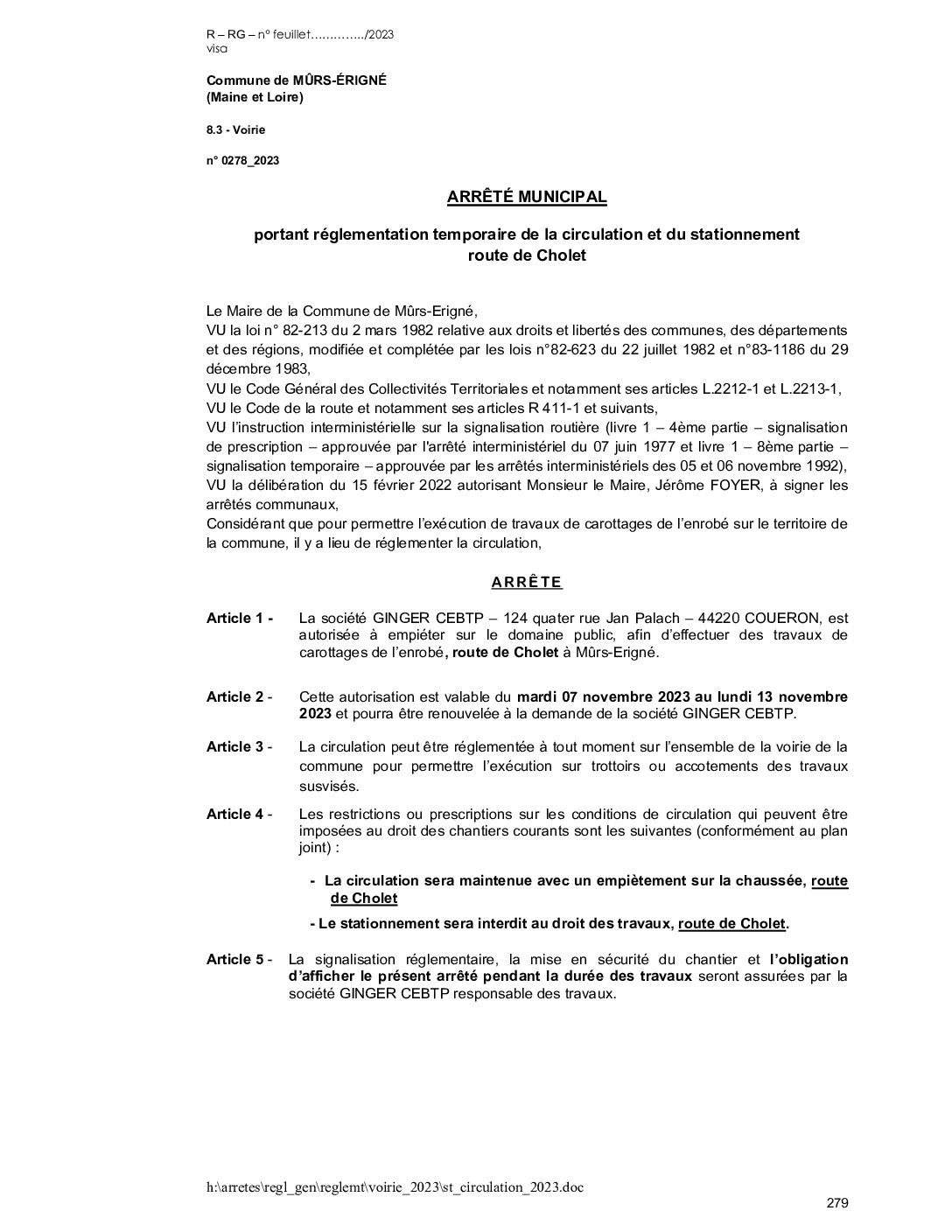 R – RG – n° feuillet…………../2023
visa

Commune de MÛRS-ÉRIGNÉ
(Maine et Loire)

8.3 - Voirie

n° 0278_2023

ARRÊTÉ MUNICIPAL

portant réglementation temporaire de la circulation et du stationnement
route de Cholet

Le Maire de la Commune de Mûrs-Erigné,
VU la loi n° 82-213 du 2 mars 1982 relative aux droits et libertés des communes, des départements et des régions, modifiée et complétée par les lois n°82-623 du 22 juillet 1982 et n°83-1186 du 29 décembre 1983,
VU le Code Général des Collectivités Territoriales et notamment ses articles L.2212-1 et L.2213-1,
VU le Code de la route et notamment ses articles R 411-1 et suivants,
VU l'instruction interministérielle sur la signalisation routière (livre 1 – 4ème partie – signalisation de prescription – approuvée par l'arrêté interministériel du 07 juin 1977 et livre 1 – 8ème partie – signalisation temporaire – approuvée par les arrêtés interministériels des 05 et 06 novembre 1992),
VU la délibération du 15 février 2022 autorisant Monsieur le Maire, Jérôme FOYER, à signer les arrêtés communaux,
Considérant que pour permettre l'exécution de travaux de carottages de l'enrobé sur le territoire de la commune, il y a lieu de réglementer la circulation,

ARRÊTE

Article 1 - La société GINGER CEBTP – 124 quater rue Jan Palach – 44220 COUERON, est autorisée à empiéter sur le domaine public, afin d'effectuer des travaux de carottages de l'enrobé, route de Cholet à Mûrs-Erigné.

Article 2 - Cette autorisation est valable du mardi 07 novembre 2023 au lundi 13 novembre 2023 et pourra être renouvelée à la demande de la société GINGER CEBTP.

Article 3 - La circulation peut être réglementée à tout moment sur l'ensemble de la voirie de la commune pour permettre l'exécution sur trottoirs ou accotements des travaux susvisés.

Article 4 - Les restrictions ou prescriptions sur les conditions de circulation qui peuvent être imposées au droit des chantiers courants sont les suivantes (conformément au plan joint) :

- La circulation sera maintenue avec un empiètement sur la chaussée, route de Cholet

- Le stationnement sera interdit au droit des travaux, route de Cholet.

Article 5 - La signalisation réglementaire, la mise en sécurité du chantier et l'obligation d'afficher le présent arrêté pendant la durée des travaux seront assurées par la société GINGER CEBTP responsable des travaux.

h:\arretes\regl_gen\reglemt\voirie_2023\st_circulation_2023.doc

279